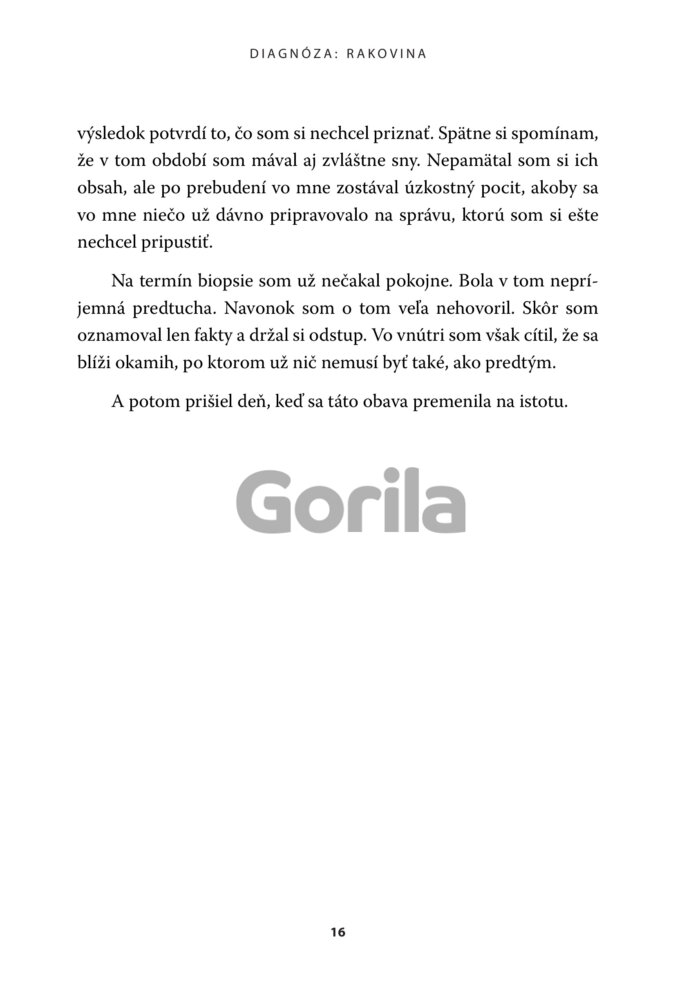 DIAGNÓZA: RAKOVINA

výsledok potvrdí to, čo som si nechcel priznať. Spätne si spomínam, že v tom období som mával aj zvláštne sny. Nepamätal som si ich obsah, ale po prebudení vo mne zostával úzkostný pocit, akoby sa vo mne niečo už dávno pripravovalo na správu, ktorú som si ešte nechcel pripustiť.

Na termín biopsie som už nečakal pokojne. Bola v tom nepríjemná predtucha. Navonok som o tom veľa nehovoril. Skôr som oznamoval len fakty a držal si odstup. Vo vnútri som však cítil, že sa blíži okamih, po ktorom už nič nemusí byť také, ako predtým.

A potom prišiel deň, keď sa táto obava premenila na istotu.

Gorila

16